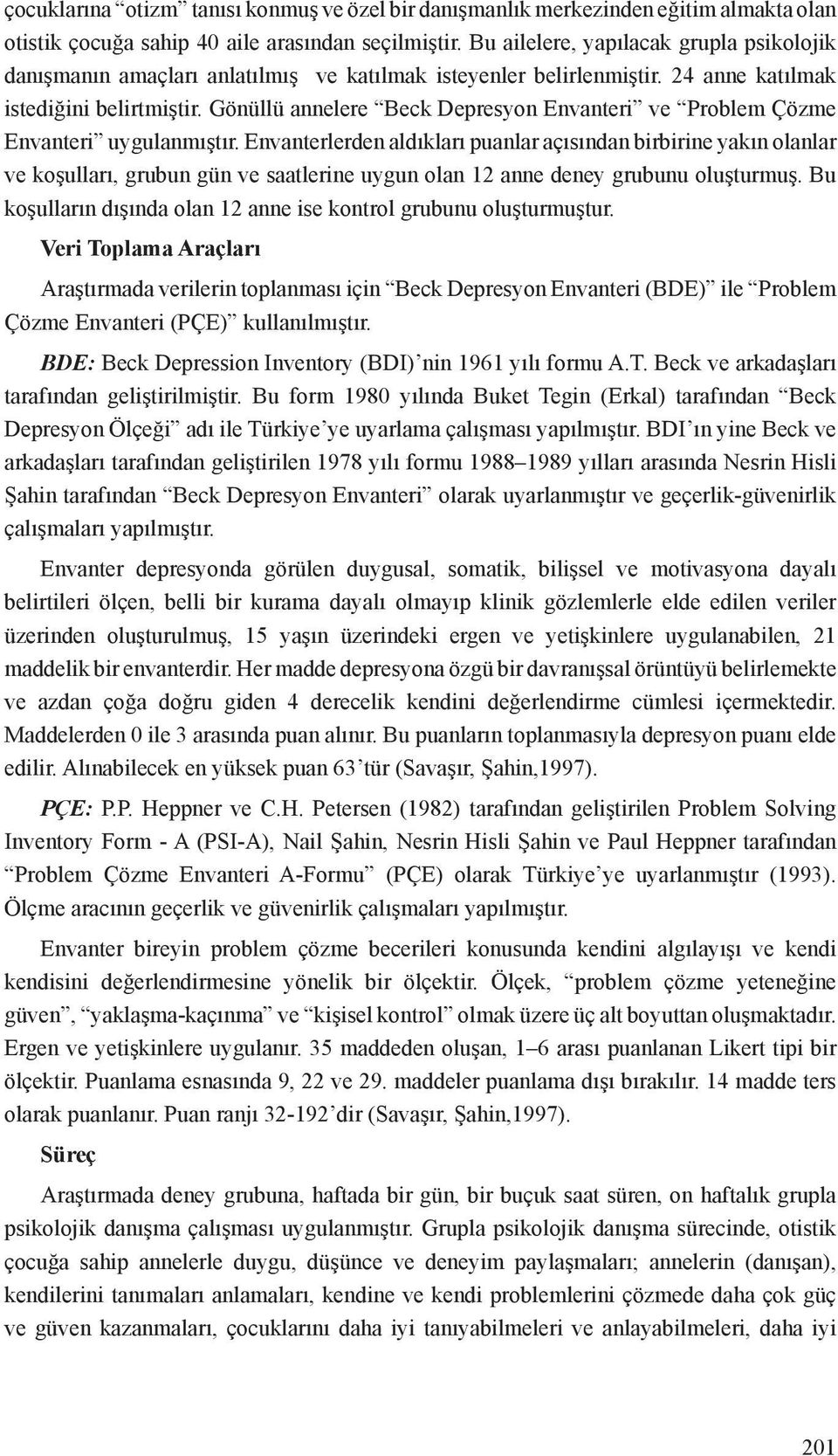 çocuklarına “otizm” tanısı konmuş ve özel bir danışmanlık merkezinden eğitim almakta olan otistik çocuğa sahip 40 aile arasından seçilmiştir. Bu ailelere, yapılacak grupla psikolojik danışmanın amaçları anlatılmış ve katılmak isteyenler belirlenmiştir. 24 anne katılmak istediğini belirtmiştir. Gönüllü annelere “Beck Depresyon Envanteri” ve “Problem Çözme Envanteri” uygulanmıştır. Envanterlerden aldıkları puanlar açısından birbirine yakın olanlar ve koşulları, grubun gün ve saatlerine uygun olan 12 anne deney grubunu oluşturmuş. Bu koşulların dışında olan 12 anne ise kontrol grubunu oluşturmuştur.

Veri Toplama Araçları

Araştırmada verilerin toplanması için “Beck Depresyon Envanteri (BDE)” ile “Problem Çözme Envanteri (PÇE)” kullanılmıştır.

BDE: Beck Depression Inventory (BDI)’nin 1961 yılı formu A.T. Beck ve arkadaşları tarafından geliştirilmiştir. Bu form 1980 yılında Buket Tegin (Erkal) tarafından “Beck Depresyon Ölçeği” adı ile Türkiye’ye uyarlama çalışması yapılmıştır. BDI’ın yine Beck ve arkadaşları tarafından geliştirilen 1978 yılı formu 1988–1989 yılları arasında Nesrin Hisli Şahin tarafından “Beck Depresyon Envanteri” olarak uyarlanmıştır ve geçerlik-güvenirlik çalışmaları yapılmıştır.

Envanter depresyonda görülen duygusal, somatik, bilişsel ve motivasyona dayalı belirtileri ölçen, belli bir kurama dayalı olmayıp klinik gözlemlerle elde edilen veriler üzerinden oluşturulmuş, 15 yaşın üzerindeki ergen ve yetişkinlere uygulanabilen, 21 maddelik bir envanterdir. Her madde depresyona özgü bir davranışsal örüntüyü belirlemekte ve azdan çoğa doğru giden 4 derecelik kendini değerlendirme cümlesi içermektedir. Maddelerden 0 ile 3 arasında puan alınır. Bu puanların toplanmasıyla depresyon puanı elde edilir. Alınabilecek en yüksek puan 63’tür (Savaşır, Şahin,1997).

PÇE: P.P. Heppner ve C.H. Petersen (1982) tarafından geliştirilen Problem Solving Inventory Form - A (PSI-A), Nail Şahin, Nesrin Hisli Şahin ve Paul Heppner tarafından “Problem Çözme Envanteri A-Formu” (PÇE) olarak Türkiye’ye uyarlanmıştır (1993). Ölçme aracının geçerlik ve güvenirlik çalışmaları yapılmıştır.

Envanter bireyin problem çözme becerileri konusunda kendini algılayışı ve kendi kendisini değerlendirmesine yönelik bir ölçektir. Ölçek, “problem çözme yeteneğine güven”, “yaklaşma-kaçınma” ve “kişisel kontrol” olmak üzere üç alt boyuttan oluşmaktadır. Ergen ve yetişkinlere uygulanır. 35 maddeden oluşan, 1–6 arası puanlanan Likert tipi bir ölçektir. Puanlama esnasında 9, 22 ve 29. maddeler puanlama dışı bırakılır. 14 madde ters olarak puanlanır. Puan ranjı 32-192’dir (Savaşır, Şahin,1997).

Süreç

Araştırmada deney grubuna, haftada bir gün, bir buçuk saat süren, on haftalık grupla psikolojik danışma çalışması uygulanmıştır. Grupla psikolojik danışma sürecinde, otistik çocuğa sahip annelerle duygu, düşünce ve deneyim paylaşmaları; annelerin (danışan), kendilerini tanımaları anlamaları, kendine ve kendi problemlerini çözmede daha çok güç ve güven kazanmaları, çocuklarını daha iyi tanıyabilmeleri ve anlayabilmeleri, daha iyi

201